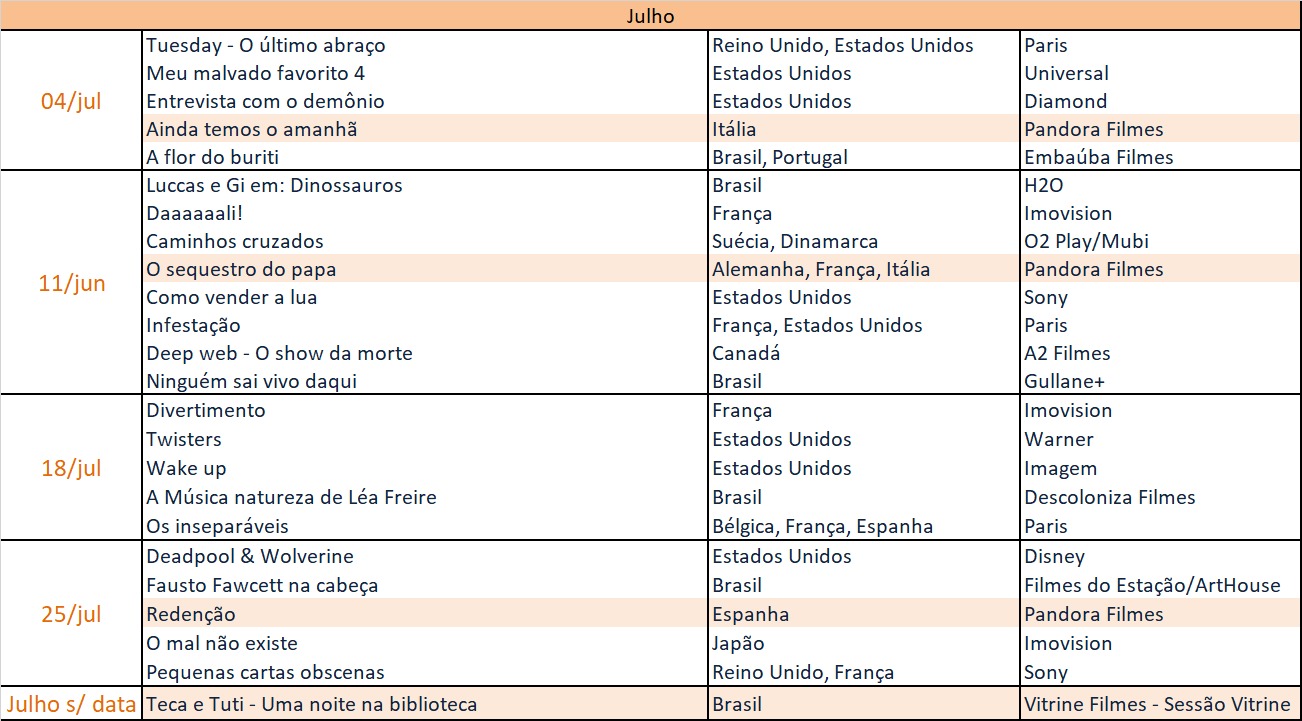 | Julho | | | |
|---|---|---|---|
| 04/jul | Tuesday - O último abraço | Reino Unido, Estados Unidos | Paris |
| | Meu malvado favorito 4 | Estados Unidos | Universal |
| | Entrevista com o demônio | Estados Unidos | Diamond |
| | Ainda temos o amanhã | Itália | Pandora Filmes |
| | A flor do buriti | Brasil, Portugal | Embaúba Filmes |
| 11/jun | Luccas e Gi em: Dinossauros | Brasil | H2O |
| | Daaaaaali! | França | Imovision |
| | Caminhos cruzados | Suécia, Dinamarca | O2 Play/Mubi |
| | O sequestro do papa | Alemanha, França, Itália | Pandora Filmes |
| | Como vender a lua | Estados Unidos | Sony |
| | Infestação | França, Estados Unidos | Paris |
| | Deep web - O show da morte | Canadá | A2 Filmes |
| | Ninguém sai vivo daqui | Brasil | Gullane+ |
| 18/jul | Divertimento | França | Imovision |
| | Twisters | Estados Unidos | Warner |
| | Wake up | Estados Unidos | Imagem |
| | A Música natureza de Léa Freire | Brasil | Descoloniza Filmes |
| | Os inseparáveis | Bélgica, França, Espanha | Paris |
| 25/jul | Deadpool & Wolverine | Estados Unidos | Disney |
| | Fausto Fawcett na cabeça | Brasil | Filmes do Estação/ArtHouse |
| | Redenção | Espanha | Pandora Filmes |
| | O mal não existe | Japão | Imovision |
| | Pequenas cartas obscenas | Reino Unido, França | Sony |
| Julho s/ data | Teca e Tuti - Uma noite na biblioteca | Brasil | Vitrine Filmes - Sessão Vitrine |